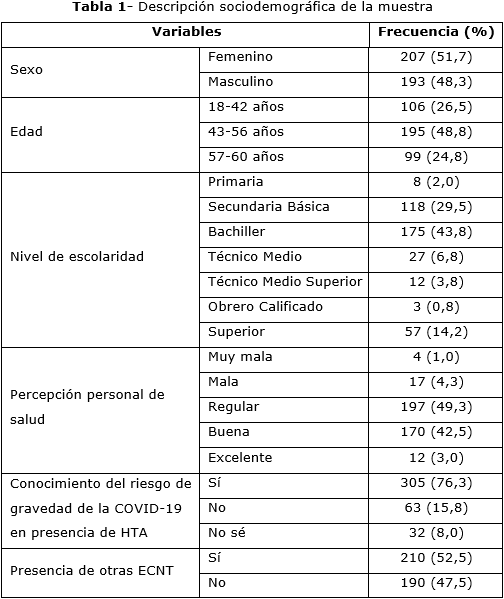 **Tabla 1**- Descripción sociodemográfica de la muestra

| Variables | | Frecuencia (%) |
|---|---|---|
| Sexo | Femenino | 207 (51,7) |
| | Masculino | 193 (48,3) |
| Edad | 18-42 años | 106 (26,5) |
| | 43-56 años | 195 (48,8) |
| | 57-60 años | 99 (24,8) |
| Nivel de escolaridad | Primaria | 8 (2,0) |
| | Secundaria Básica | 118 (29,5) |
| | Bachiller | 175 (43,8) |
| | Técnico Medio | 27 (6,8) |
| | Técnico Medio Superior | 12 (3,8) |
| | Obrero Calificado | 3 (0,8) |
| | Superior | 57 (14,2) |
| Percepción personal de salud | Muy mala | 4 (1,0) |
| | Mala | 17 (4,3) |
| | Regular | 197 (49,3) |
| | Buena | 170 (42,5) |
| | Excelente | 12 (3,0) |
| Conocimiento del riesgo de gravedad de la COVID-19 en presencia de HTA | Sí | 305 (76,3) |
| | No | 63 (15,8) |
| | No sé | 32 (8,0) |
| Presencia de otras ECNT | Sí | 210 (52,5) |
| | No | 190 (47,5) |